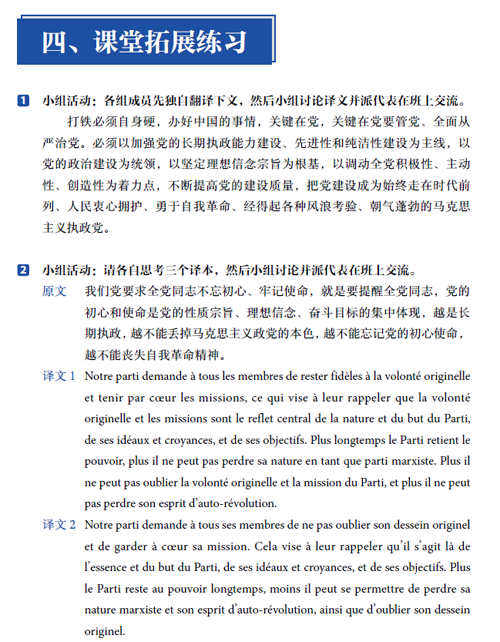 四、课堂拓展练习

1 小组活动：各组成员先独自翻译下文，然后小组讨论译文并派代表在班上交流。

打铁必须自身硬，办好中国的事情，关键在党，关键在党要管党、全面从严治党。必须以加强党的长期执政能力建设、先进性和纯洁性建设为主线，以党的政治建设为统领，以坚定理想信念宗旨为根基，以调动全党积极性、主动性、创造性为着力点，不断提高党的建设质量，把党建设成为始终走在时代前列、人民衷心拥护、勇于自我革命、经得起各种风浪考验、朝气蓬勃的马克思主义执政党。

2 小组活动：请各自思考三个译本，然后小组讨论并派代表在班上交流。

原文 我们党要求全党同志不忘初心、牢记使命，就是要提醒全党同志，党的初心和使命是党的性质宗旨、理想信念、奋斗目标的集中体现，越是长期执政，越不能丢掉马克思主义政党的本色，越不能忘记党的初心使命，越不能丧失自我革命精神。

译文 1 Notre parti demande à tous les membres de rester fidèles à la volonté originelle et tenir par cœur les missions, ce qui vise à leur rappeler que la volonté originelle et les missions sont le reflet central de la nature et du but du Parti, de ses idéaux et croyances, et de ses objectifs. Plus longtemps le Parti retient le pouvoir, plus il ne peut pas perdre sa nature en tant que parti marxiste. Plus il ne peut pas oublier la volonté originelle et la mission du Parti, et plus il ne peut pas perdre son esprit d'auto-révolution.

译文 2 Notre parti demande à tous ses membres de ne pas oublier son dessein originel et de garder à cœur sa mission. Cela vise à leur rappeler qu'il s'agit là de l'essence et du but du Parti, de ses idéaux et croyances, et de ses objectifs. Plus le Parti reste au pouvoir longtemps, moins il peut se permettre de perdre sa nature marxiste et son esprit d'auto-révolution, ainsi que d'oublier son dessein originel.